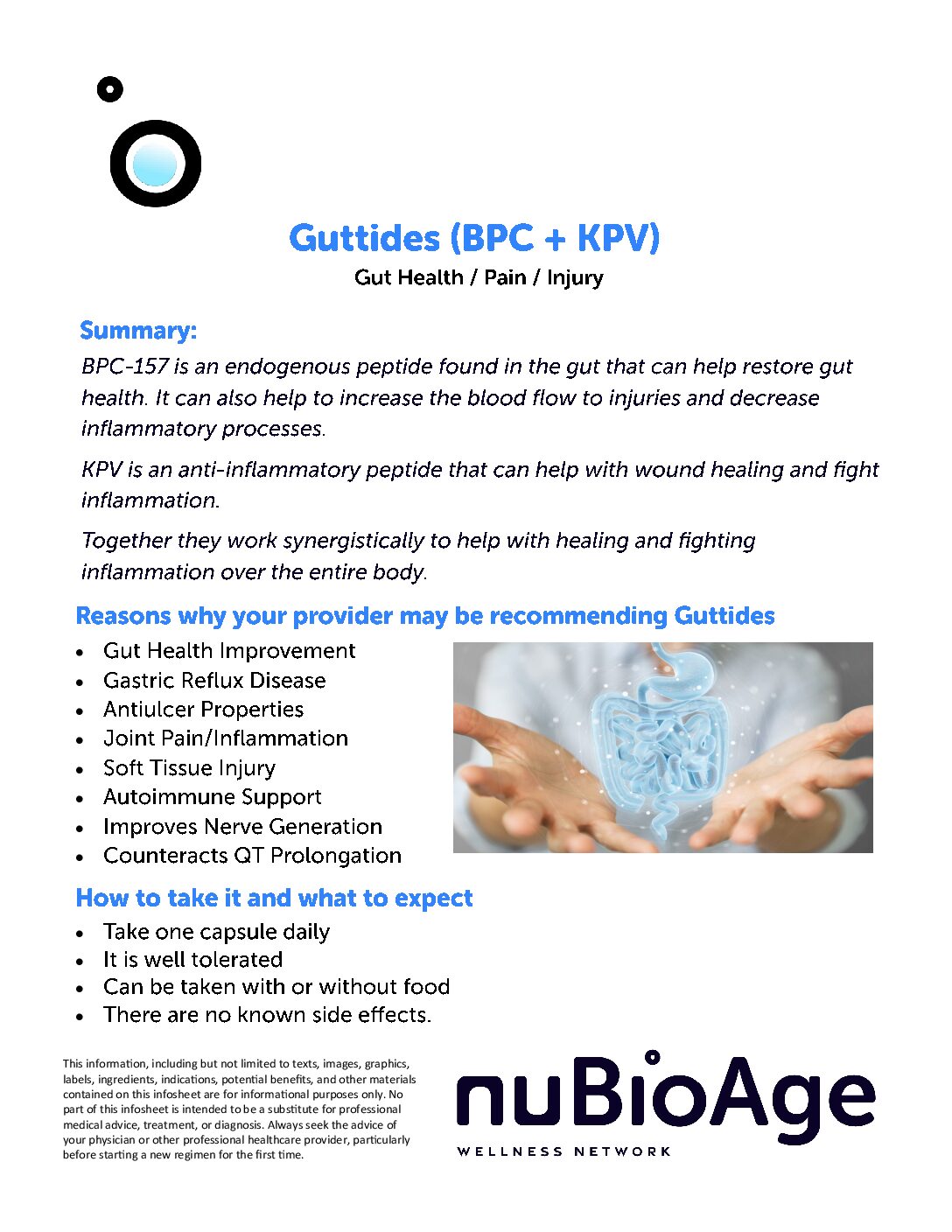 Guttides (BPC + KPV)
Gut Health / Pain / Injury

Summary:
BPC-157 is an endogenous peptide found in the gut that can help restore gut health. It can also help to increase the blood flow to injuries and decrease inflammatory processes.

KPV is an anti-inflammatory peptide that can help with wound healing and fight inflammation.

Together they work synergistically to help with healing and fighting inflammation over the entire body.

Reasons why your provider may be recommending Guttides
- Gut Health Improvement
- Gastric Reflux Disease
- Antiulcer Properties
- Joint Pain/Inflammation
- Soft Tissue Injury
- Autoimmune Support
- Improves Nerve Generation
- Counteracts QT Prolongation

How to take it and what to expect
- Take one capsule daily
- It is well tolerated
- Can be taken with or without food
- There are no known side effects.

This information, including but not limited to texts, images, graphics, labels, ingredients, indications, potential benefits, and other materials contained on this infosheet are for informational purposes only. No part of this infosheet is intended to be a substitute for professional medical advice, treatment, or diagnosis. Always seek the advice of your physician or other professional healthcare provider, particularly before starting a new regimen for the first time.

nuBioAge
WELLNESS NETWORK